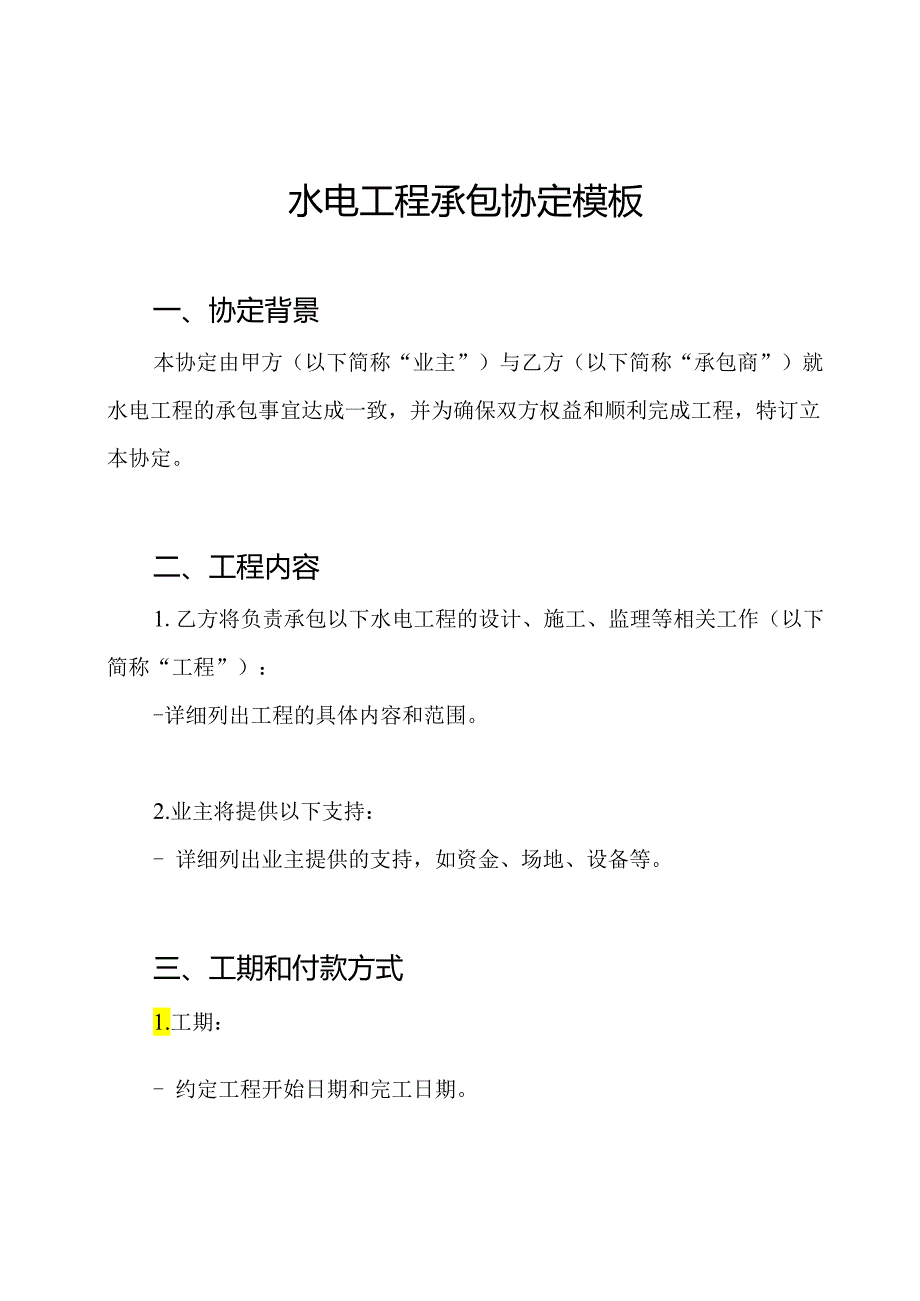 水电工程承包协定模板

一、协定背景

本协定由甲方（以下简称“业主”）与乙方（以下简称“承包商”）就水电工程的承包事宜达成一致，并为确保双方权益和顺利完成工程，特订立本协定。

二、工程内容

1. 乙方将负责承包以下水电工程的设计、施工、监理等相关工作（以下简称“工程”）：

-详细列出工程的具体内容和范围。

2.业主将提供以下支持：

- 详细列出业主提供的支持，如资金、场地、设备等。

三、工期和付款方式

1.工期：

- 约定工程开始日期和完工日期。